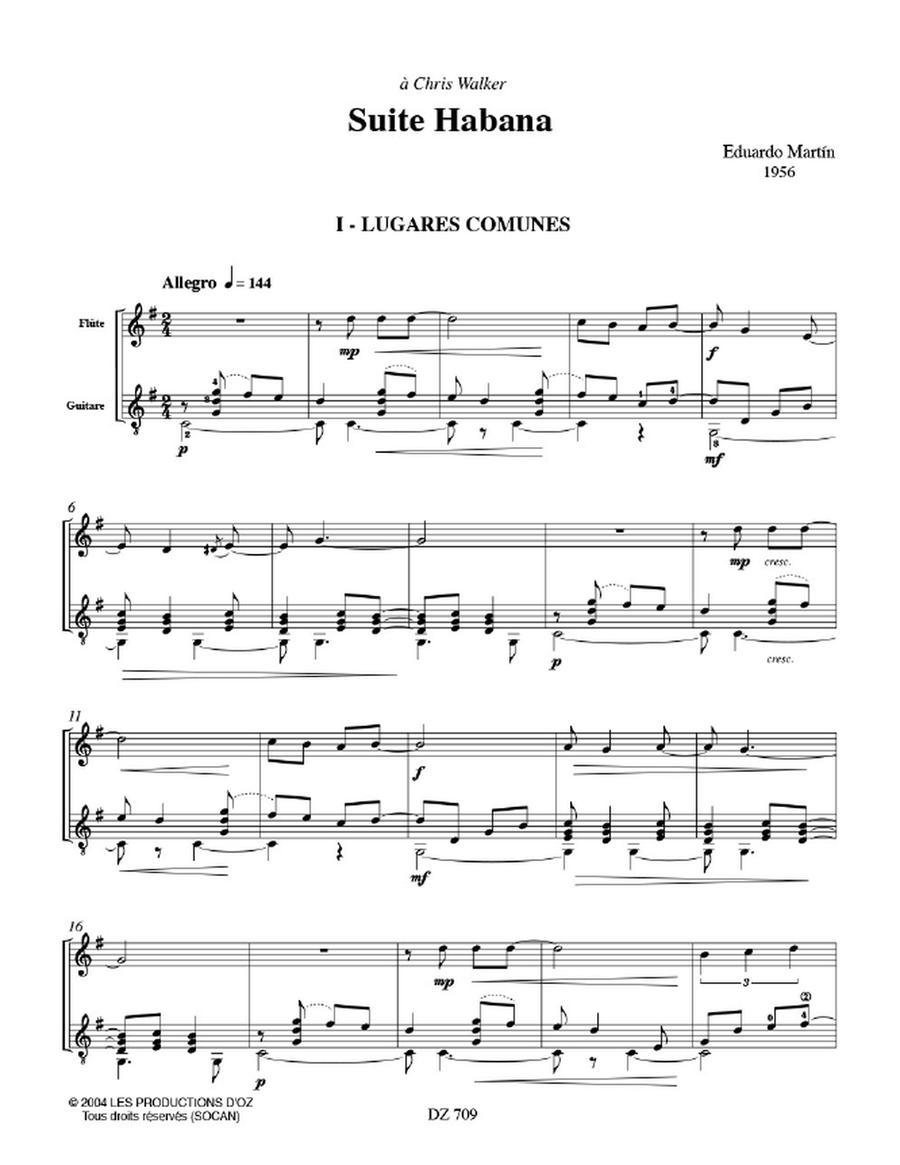 à Chris Walker

Suite Habana

Eduardo Martín
1956

I - LUGARES COMUNES

Allegro ♩ = 144

Flûte

Guitare

mp

f

p

mf

6

mp cresc.

p

cresc.

11

f

mf

16

mp

3

p

© 2004 LES PRODUCTIONS D'OZ
Tous droits réservés (SOCAN)

DZ 709